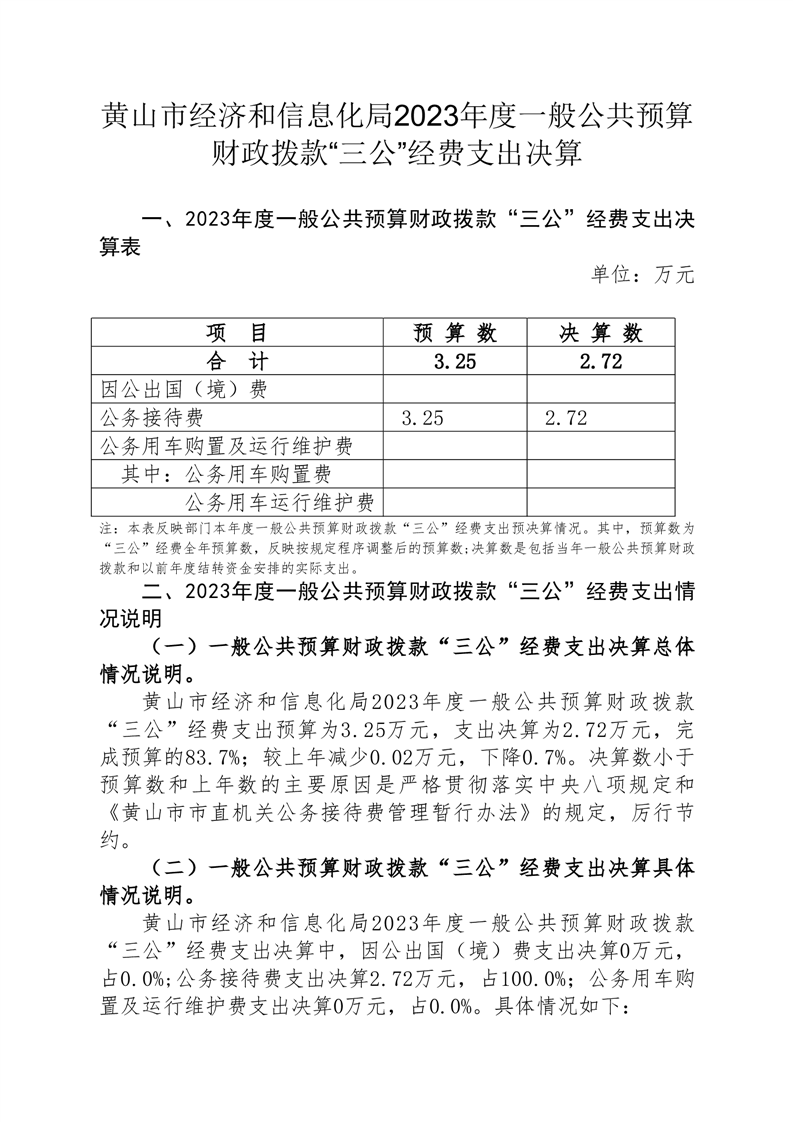 黄山市经济和信息化局2023年度一般公共预算财政拨款“三公”经费支出决算

一、2023年度一般公共预算财政拨款“三公”经费支出决算表

单位：万元

| 项　目 | 预 算 数 | 决 算 数 |
|---|---|---|
| 合　计 | 3.25 | 2.72 |
| 因公出国（境）费 | | |
| 公务接待费 | 3.25 | 2.72 |
| 公务用车购置及运行维护费 | | |
| 其中：公务用车购置费 | | |
| 公务用车运行维护费 | | |

注：本表反映部门本年度一般公共预算财政拨款“三公”经费支出预决算情况。其中，预算数为“三公”经费全年预算数，反映按规定程序调整后的预算数；决算数是包括当年一般公共预算财政拨款和以前年度结转资金安排的实际支出。

二、2023年度一般公共预算财政拨款“三公”经费支出情况说明

（一）一般公共预算财政拨款“三公”经费支出决算总体情况说明。

黄山市经济和信息化局2023年度一般公共预算财政拨款“三公”经费支出预算为3.25万元，支出决算为2.72万元，完成预算的83.7%；较上年减少0.02万元，下降0.7%。决算数小于预算数和上年数的主要原因是严格贯彻落实中央八项规定和《黄山市市直机关公务接待费管理暂行办法》的规定，厉行节约。

（二）一般公共预算财政拨款“三公”经费支出决算具体情况说明。

黄山市经济和信息化局2023年度一般公共预算财政拨款“三公”经费支出决算中，因公出国（境）费支出决算0万元，占0.0%；公务接待费支出决算2.72万元，占100.0%；公务用车购置及运行维护费支出决算0万元，占0.0%。具体情况如下：